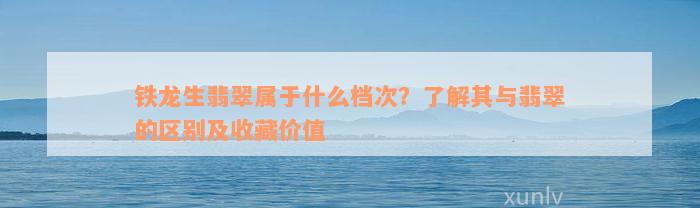 铁龙生翡翠属于什么档次？了解其与翡翠的区别及收藏价值

xunlv